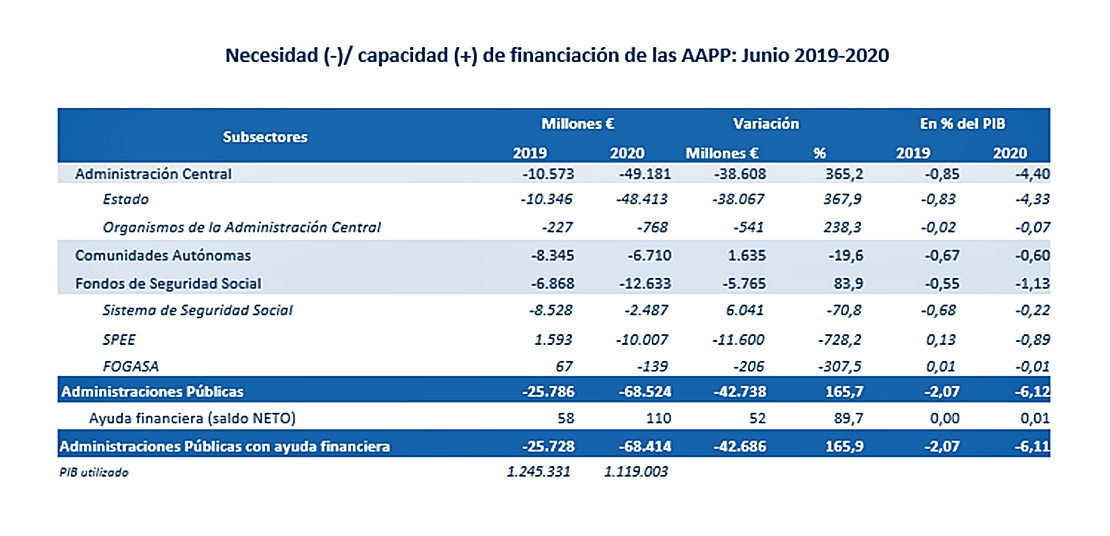 Necesidad (-)/ capacidad (+) de financiación de las AAPP: Junio 2019-2020

| Subsectores | Millones € 2019 | Millones € 2020 | Variación Millones € | Variación % | En % del PIB 2019 | En % del PIB 2020 |
|---|---|---|---|---|---|---|
| Administración Central | -10.573 | -49.181 | -38.608 | 365,2 | -0,85 | -4,40 |
| Estado | -10.346 | -48.413 | -38.067 | 367,9 | -0,83 | -4,33 |
| Organismos de la Administración Central | -227 | -768 | -541 | 238,3 | -0,02 | -0,07 |
| Comunidades Autónomas | -8.345 | -6.710 | 1.635 | -19,6 | -0,67 | -0,60 |
| Fondos de Seguridad Social | -6.868 | -12.633 | -5.765 | 83,9 | -0,55 | -1,13 |
| Sistema de Seguridad Social | -8.528 | -2.487 | 6.041 | -70,8 | -0,68 | -0,22 |
| SPEE | 1.593 | -10.007 | -11.600 | -728,2 | 0,13 | -0,89 |
| FOGASA | 67 | -139 | -206 | -307,5 | 0,01 | -0,01 |
| Administraciones Públicas | -25.786 | -68.524 | -42.738 | 165,7 | -2,07 | -6,12 |
| Ayuda financiera (saldo NETO) | 58 | 110 | 52 | 89,7 | 0,00 | 0,01 |
| Administraciones Públicas con ayuda financiera | -25.728 | -68.414 | -42.686 | 165,9 | -2,07 | -6,11 |
| PIB utilizado | 1.245.331 | 1.119.003 | | | | |